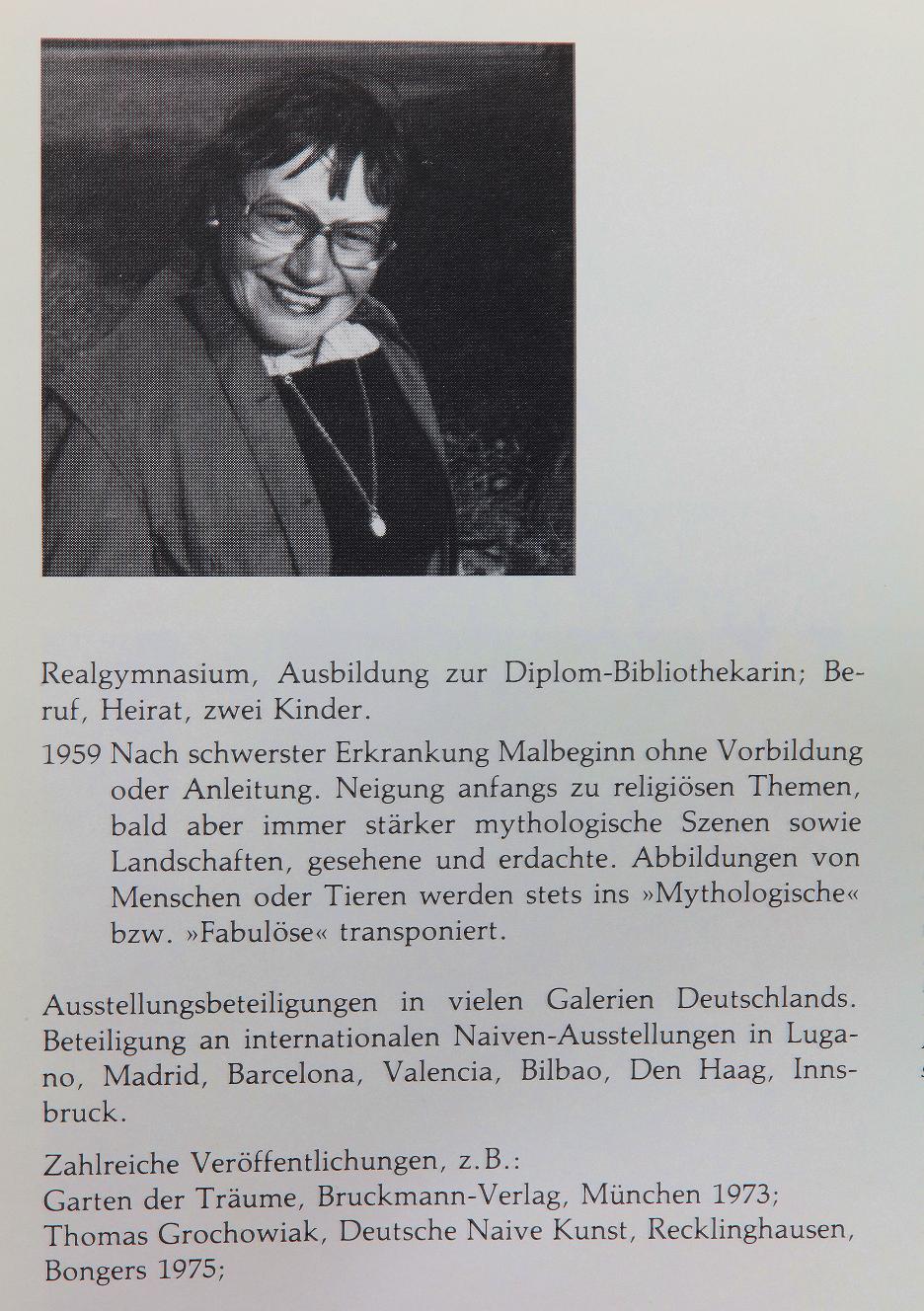 Realgymnasium, Ausbildung zur Diplom-Bibliothekarin; Beruf, Heirat, zwei Kinder.

1959 Nach schwerster Erkrankung Malbeginn ohne Vorbildung oder Anleitung. Neigung anfangs zu religiösen Themen, bald aber immer stärker mythologische Szenen sowie Landschaften, gesehene und erdachte. Abbildungen von Menschen oder Tieren werden stets ins »Mythologische« bzw. »Fabulöse« transponiert.

Ausstellungsbeteiligungen in vielen Galerien Deutschlands. Beteiligung an internationalen Naiven-Ausstellungen in Lugano, Madrid, Barcelona, Valencia, Bilbao, Den Haag, Innsbruck.

Zahlreiche Veröffentlichungen, z.B.:
Garten der Träume, Bruckmann-Verlag, München 1973;
Thomas Grochowiak, Deutsche Naive Kunst, Recklinghausen, Bongers 1975;